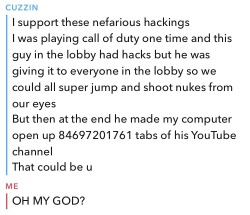 CUZZIN
I support these nefarious hackings
I was playing call of duty one time and this guy in the lobby had hacks but he was giving it to everyone in the lobby so we could all super jump and shoot nukes from our eyes
But then at the end he made my computer open up 84697201761 tabs of his YouTube channel
That could be u

ME
OH MY GOD?